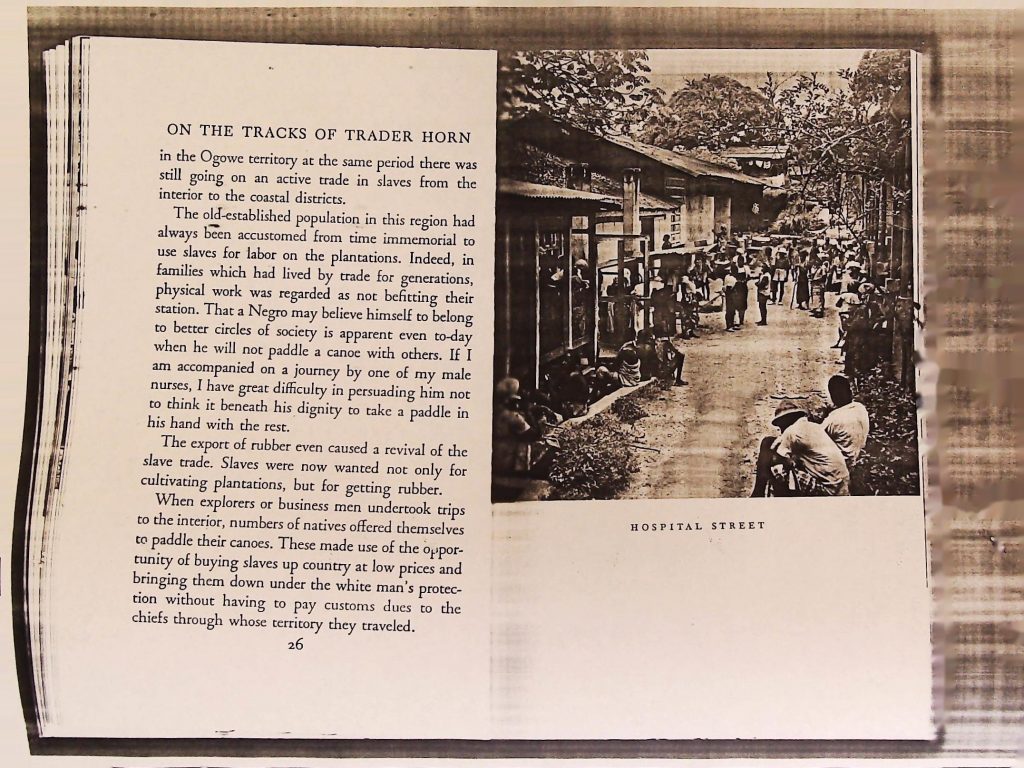 ON THE TRACKS OF TRADER HORN

in the Ogowe territory at the same period there was still going on an active trade in slaves from the interior to the coastal districts.

The old-established population in this region had always been accustomed from time immemorial to use slaves for labor on the plantations. Indeed, in families which had lived by trade for generations, physical work was regarded as not befitting their station. That a Negro may believe himself to belong to better circles of society is apparent even to-day when he will not paddle a canoe with others. If I am accompanied on a journey by one of my male nurses, I have great difficulty in persuading him not to think it beneath his dignity to take a paddle in his hand with the rest.

The export of rubber even caused a revival of the slave trade. Slaves were now wanted not only for cultivating plantations, but for getting rubber.

When explorers or business men undertook trips to the interior, numbers of natives offered themselves to paddle their canoes. These made use of the opportunity of buying slaves up country at low prices and bringing them down under the white man's protection without having to pay customs dues to the chiefs through whose territory they traveled.

26

HOSPITAL STREET